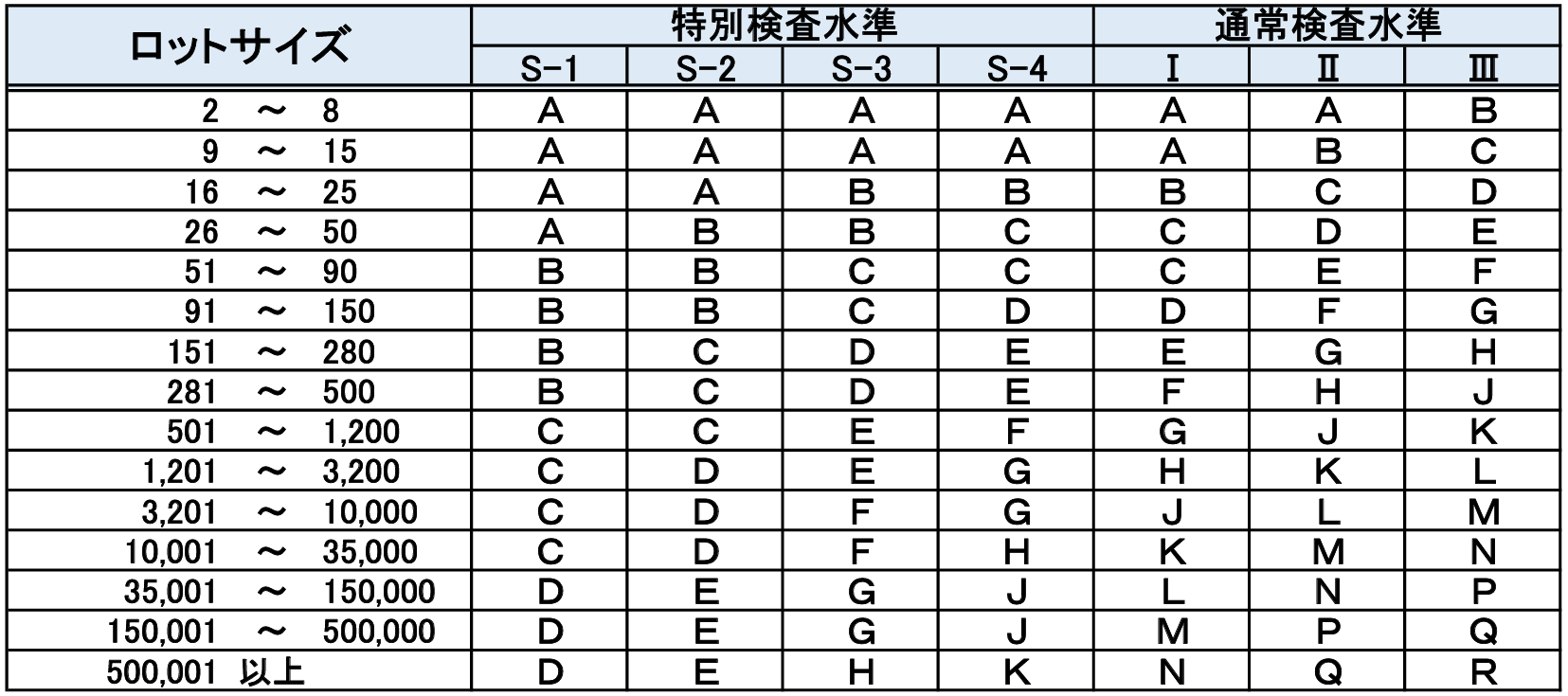 | ロットサイズ | 特別検査水準 | | | | 通常検査水準 | | |
|---|---|---|---|---|---|---|---|
| | S-1 | S-2 | S-3 | S-4 | I | II | III |
| 2 ～ 8 | A | A | A | A | A | A | B |
| 9 ～ 15 | A | A | A | A | A | B | C |
| 16 ～ 25 | A | A | B | B | B | C | D |
| 26 ～ 50 | A | B | B | C | C | D | E |
| 51 ～ 90 | B | B | C | C | C | E | F |
| 91 ～ 150 | B | B | C | D | D | F | G |
| 151 ～ 280 | B | C | D | E | E | G | H |
| 281 ～ 500 | B | C | D | E | F | H | J |
| 501 ～ 1,200 | C | C | E | F | G | J | K |
| 1,201 ～ 3,200 | C | D | E | G | H | K | L |
| 3,201 ～ 10,000 | C | D | F | G | J | L | M |
| 10,001 ～ 35,000 | C | D | F | H | K | M | N |
| 35,001 ～ 150,000 | D | E | G | J | L | N | P |
| 150,001 ～ 500,000 | D | E | G | J | M | P | Q |
| 500,001 以上 | D | E | H | K | N | Q | R |